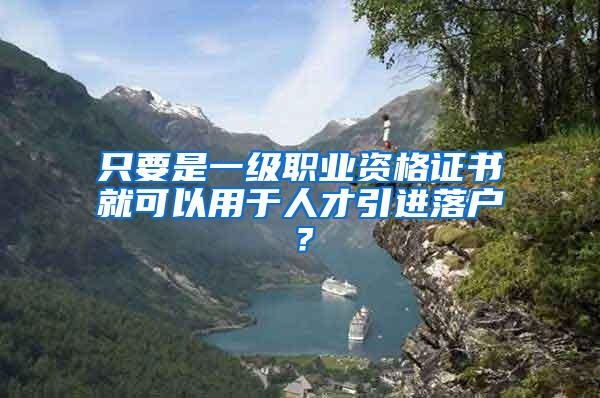 只要是一级职业资格证书就可以用于人才引进落户？